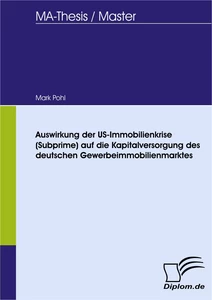 MA-Thesis / Master

Mark Pohl

Auswirkung der US-Immobilienkrise (Subprime) auf die Kapitalversorgung des deutschen Gewerbeimmobilienmarktes

Diplom.de